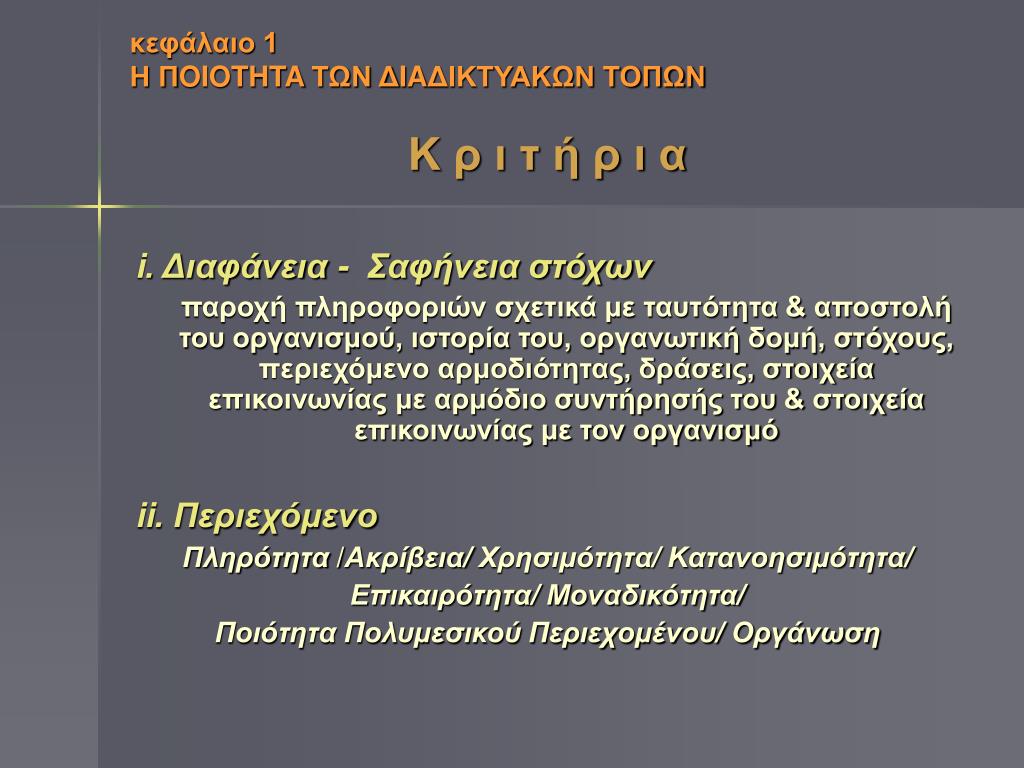 κεφάλαιο 1
Η ΠΟΙΟΤΗΤΑ ΤΩΝ ΔΙΑΔΙΚΤΥΑΚΩΝ ΤΟΠΩΝ

Κ ρ ι τ ή ρ ι α

i. Διαφάνεια - Σαφήνεια στόχων

παροχή πληροφοριών σχετικά με ταυτότητα & αποστολή του οργανισμού, ιστορία του, οργανωτική δομή, στόχους, περιεχόμενο αρμοδιότητας, δράσεις, στοιχεία επικοινωνίας με αρμόδιο συντήρησής του & στοιχεία επικοινωνίας με τον οργανισμό

ii. Περιεχόμενο

Πληρότητα /Ακρίβεια/ Χρησιμότητα/ Κατανοησιμότητα/ Επικαιρότητα/ Μοναδικότητα/ Ποιότητα Πολυμεσικού Περιεχομένου/ Οργάνωση